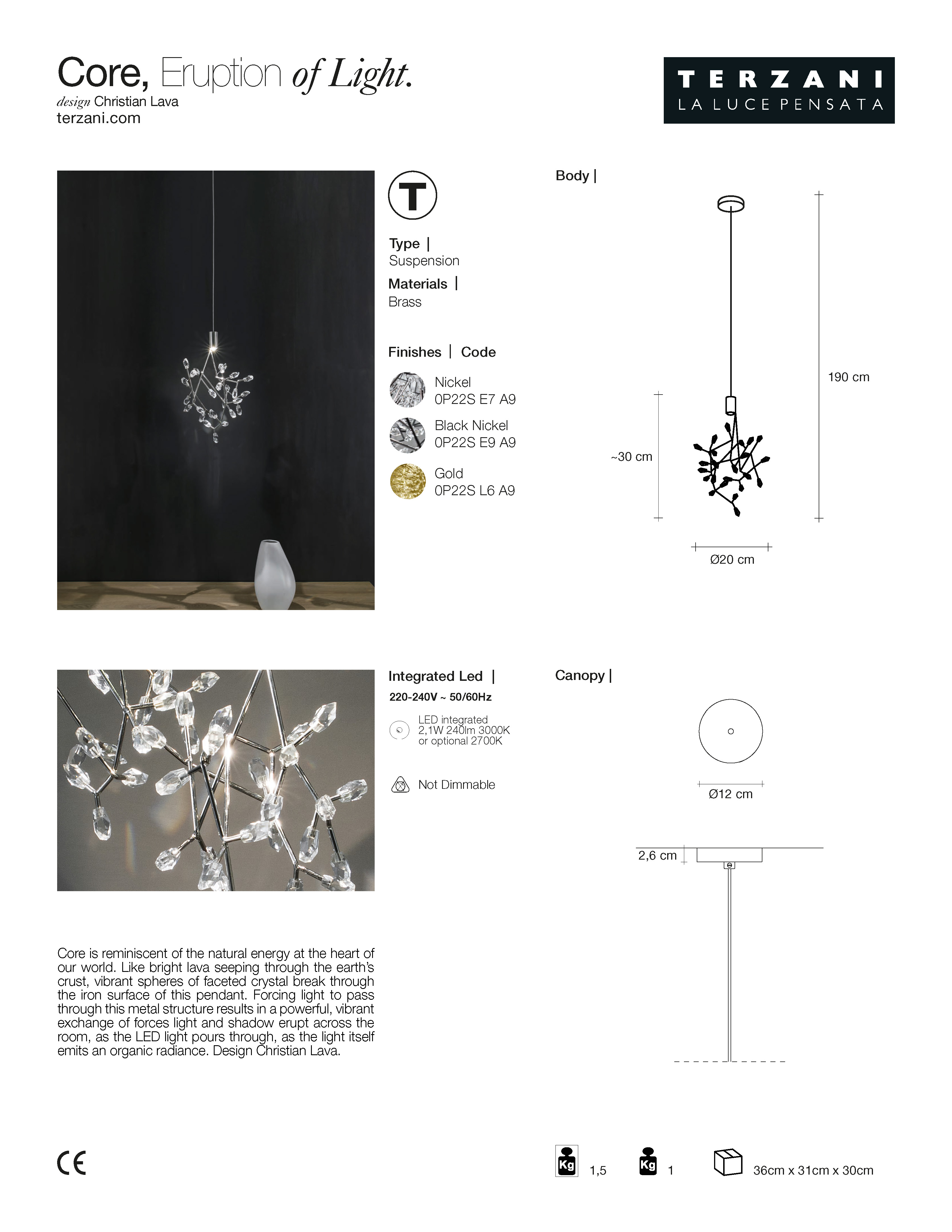 Core, Eruption of Light.
design Christian Lava
terzani.com

TERZANI
LA LUCE PENSATA

T

Type |
Suspension

Materials |
Brass

Finishes | Code

Nickel
0P22S E7 A9

Black Nickel
0P22S E9 A9

Gold
0P22S L6 A9

Body |

190 cm

~30 cm

Ø20 cm

Integrated Led |
220-240V ~ 50/60Hz

LED integrated
2,1W 240lm 3000K
or optional 2700K

Not Dimmable

Canopy |

Ø12 cm

2,6 cm

Core is reminiscent of the natural energy at the heart of our world. Like bright lava seeping through the earth's crust, vibrant spheres of faceted crystal break through the iron surface of this pendant. Forcing light to pass through this metal structure results in a powerful, vibrant exchange of forces light and shadow erupt across the room, as the LED light pours through, as the light itself emits an organic radiance. Design Christian Lava.

CE

Kg 1,5

Kg 1

36cm x 31cm x 30cm